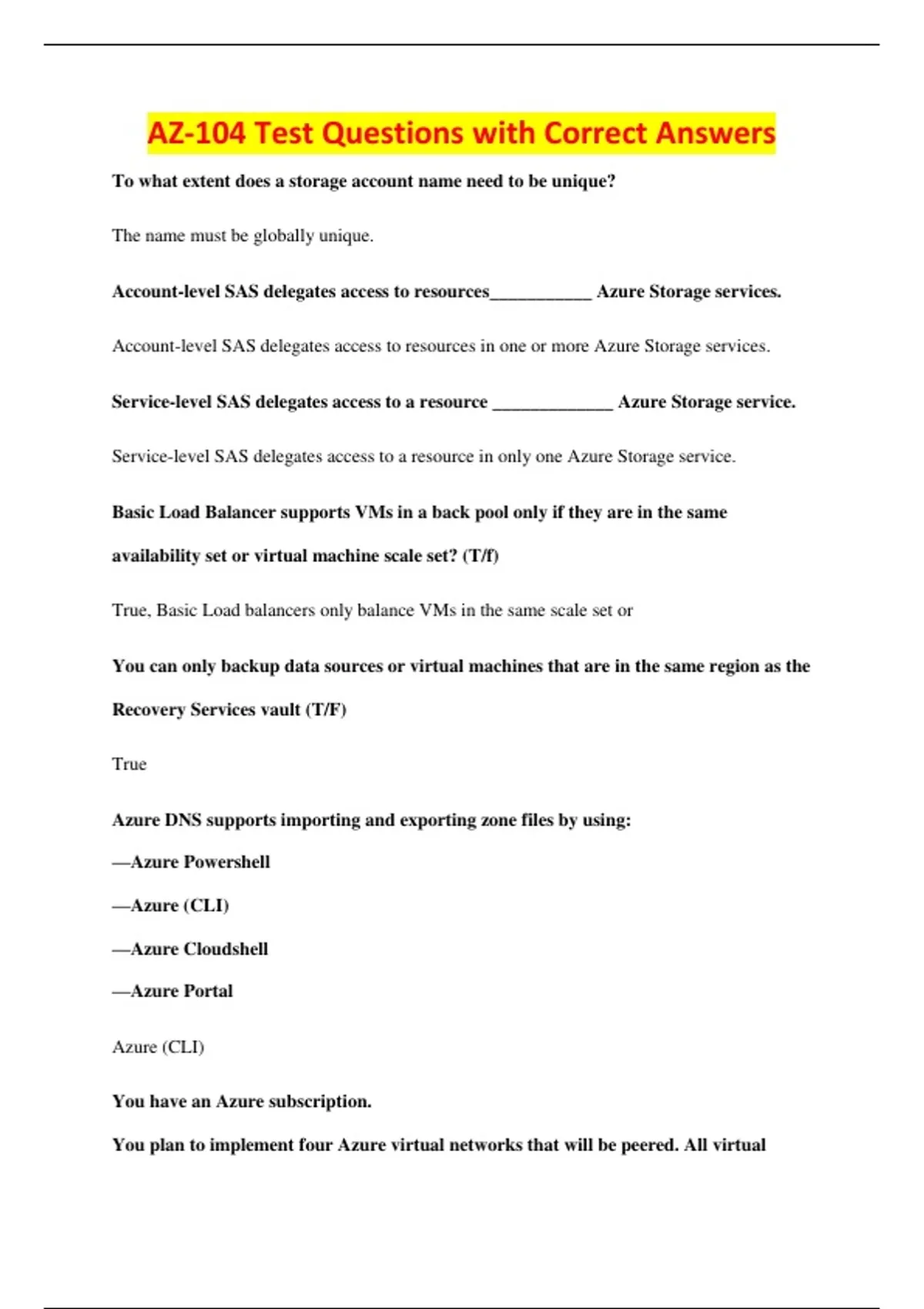 AZ-104 Test Questions with Correct Answers

To what extent does a storage account name need to be unique?

The name must be globally unique.

Account-level SAS delegates access to resources___________ Azure Storage services.

Account-level SAS delegates access to resources in one or more Azure Storage services.

Service-level SAS delegates access to a resource _____________ Azure Storage service.

Service-level SAS delegates access to a resource in only one Azure Storage service.

Basic Load Balancer supports VMs in a back pool only if they are in the same availability set or virtual machine scale set? (T/f)

True, Basic Load balancers only balance VMs in the same scale set or

You can only backup data sources or virtual machines that are in the same region as the Recovery Services vault (T/F)

True

Azure DNS supports importing and exporting zone files by using:

—Azure Powershell

—Azure (CLI)

—Azure Cloudshell

—Azure Portal

Azure (CLI)

You have an Azure subscription.

You plan to implement four Azure virtual networks that will be peered. All virtual